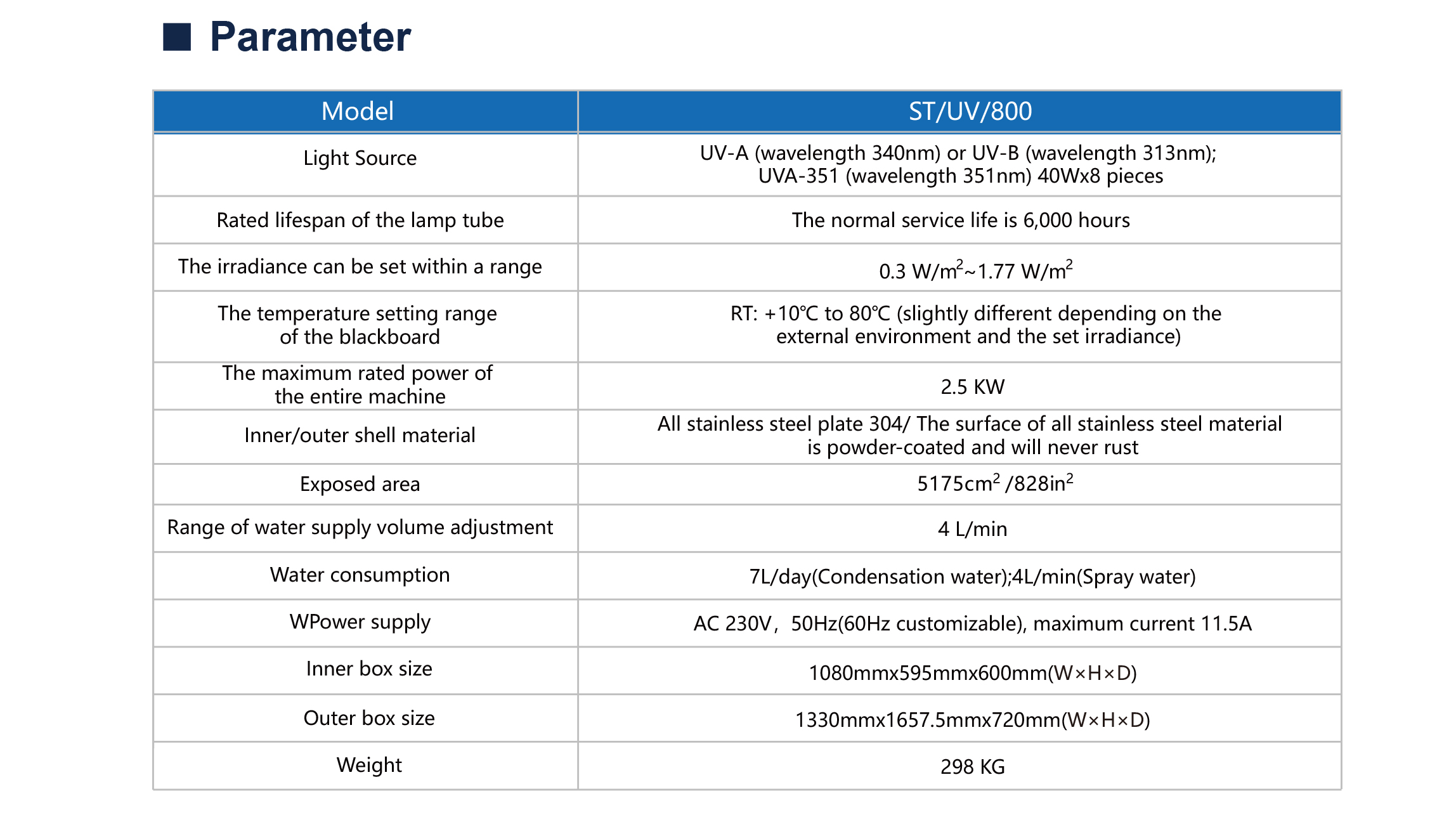 ■ Parameter

| Model | ST/UV/800 |
|---|---|
| Light Source | UV-A (wavelength 340nm) or UV-B (wavelength 313nm); UVA-351 (wavelength 351nm) 40Wx8 pieces |
| Rated lifespan of the lamp tube | The normal service life is 6,000 hours |
| The irradiance can be set within a range | 0.3 W/m$^2$~1.77 W/m$^2$ |
| The temperature setting range of the blackboard | RT: +10℃ to 80℃ (slightly different depending on the external environment and the set irradiance) |
| The maximum rated power of the entire machine | 2.5 KW |
| Inner/outer shell material | All stainless steel plate 304/ The surface of all stainless steel material is powder-coated and will never rust |
| Exposed area | 5175cm$^2$ /828in$^2$ |
| Range of water supply volume adjustment | 4 L/min |
| Water consumption | 7L/day(Condensation water);4L/min(Spray water) |
| WPower supply | AC 230V，50Hz(60Hz customizable), maximum current 11.5A |
| Inner box size | 1080mmx595mmx600mm(W×H×D) |
| Outer box size | 1330mmx1657.5mmx720mm(W×H×D) |
| Weight | 298 KG |